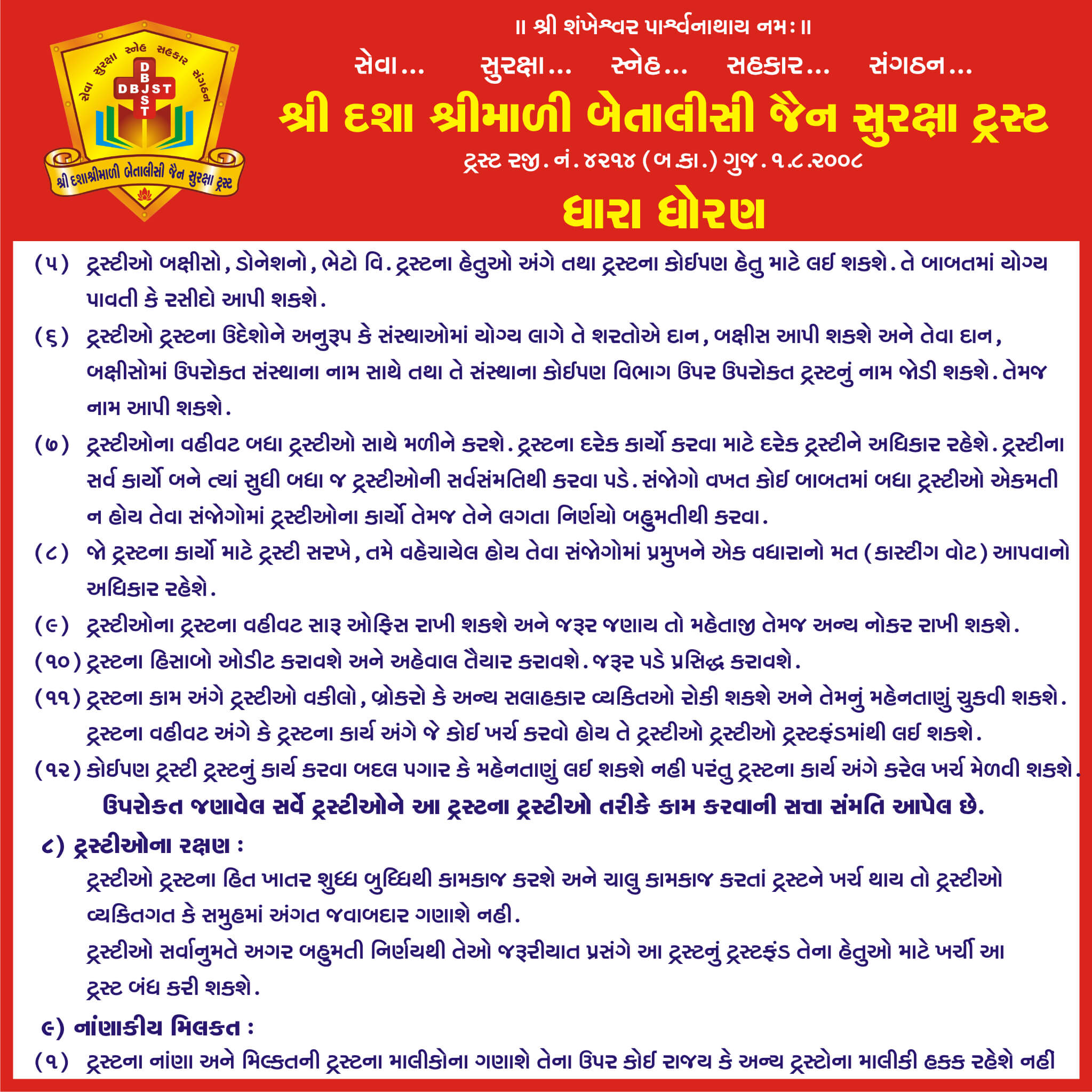 સેવા સુરક્ષા સ્નેહ સહકાર સંગઠન
DBJST
DBJST
શ્રી દશાશ્રીમાળી બેતાલીસી જૈન સુરક્ષા ટ્રસ્ટ

॥ શ્રી શંખેશ્વર પાર્શ્વનાથાય નમઃ ॥

સેવા... સુરક્ષા... સ્નેહ... સહકાર... સંગઠન...

શ્રી દશા શ્રીમાળી બેતાલીસી જૈન સુરક્ષા ટ્રસ્ટ

ટ્રસ્ટ રજી. નં. ૪૨૧૪ (બ.કા.) ગુજ. ૧.૮.૨૦૦૮

ધારા ધોરણ

(૫) ટ્રસ્ટીઓ બક્ષીસો, ડોનેશનો, ભેટો વિ. ટ્રસ્ટના હેતુઓ અંગે તથા ટ્રસ્ટના કોઈપણ હેતુ માટે લઈ શકશે. તે બાબતમાં યોગ્ય પાવતી કે રસીદો આપી શકશે.

(૬) ટ્રસ્ટીઓ ટ્રસ્ટના ઉદેશોને અનુરૂપ કે સંસ્થાઓમાં યોગ્ય લાગે તે શરતોએ દાન, બક્ષીસ આપી શકશે અને તેવા દાન, બક્ષીસોમાં ઉપરોકત સંસ્થાના નામ સાથે તથા તે સંસ્થાના કોઈપણ વિભાગ ઉપર ઉપરોકત ટ્રસ્ટનું નામ જોડી શકશે. તેમજ નામ આપી શકશે.

(૭) ટ્રસ્ટીઓના વહીવટ બધા ટ્રસ્ટીઓ સાથે મળીને કરશે. ટ્રસ્ટના દરેક કાર્યો કરવા માટે દરેક ટ્રસ્ટીને અધિકાર રહેશે. ટ્રસ્ટીના સર્વ કાર્યો બને ત્યાં સુધી બધા જ ટ્રસ્ટીઓની સર્વસંમતિથી કરવા પડે. સંજોગો વખત કોઈ બાબતમાં બધા ટ્રસ્ટીઓ એકમતી ન હોય તેવા સંજોગોમાં ટ્રસ્ટીઓના કાર્યો તેમજ તેને લગતા નિર્ણયો બહુમતીથી કરવા.

(૮) જો ટ્રસ્ટના કાર્યો માટે ટ્રસ્ટી સરખે, તમે વહેચાયેલ હોય તેવા સંજોગોમાં પ્રમુખને એક વધારાનો મત (કાસ્ટીંગ વોટ) આપવાનો અધિકાર રહેશે.

(૯) ટ્રસ્ટીઓના ટ્રસ્ટના વહીવટ સારૂ ઓફિસ રાખી શકશે અને જરૂર જણાય તો મહેતાજી તેમજ અન્ય નોકર રાખી શકશે.

(૧૦) ટ્રસ્ટના હિસાબો ઓડીટ કરાવશે અને અહેવાલ તૈયાર કરાવશે. જરૂર પડે પ્રસિદ્ધ કરાવશે.

(૧૧) ટ્રસ્ટના કામ અંગે ટ્રસ્ટીઓ વકીલો, બ્રોકરો કે અન્ય સલાહકાર વ્યકિતઓ રોકી શકશે અને તેમનું મહેનતાણું ચુકવી શકશે. ટ્રસ્ટના વહીવટ અંગે કે ટ્રસ્ટના કાર્ય અંગે જે કોઈ ખર્ચ કરવો હોય તે ટ્રસ્ટીઓ ટ્રસ્ટીઓ ટ્રસ્ટફંડમાંથી લઈ શકશે.

(૧૨) કોઈપણ ટ્રસ્ટી ટ્રસ્ટનું કાર્ય કરવા બદલ પગાર કે મહેનતાણું લઈ શકશે નહી પરંતુ ટ્રસ્ટના કાર્ય અંગે કરેલ ખર્ચ મેળવી શકશે.

ઉપરોકત જણાવેલ સર્વે ટ્રસ્ટીઓને આ ટ્રસ્ટના ટ્રસ્ટીઓ તરીકે કામ કરવાની સત્તા સંમતિ આપેલ છે.

૮) ટ્રસ્ટીઓના રક્ષણ :

ટ્રસ્ટીઓ ટ્રસ્ટના હિત ખાતર શુધ્ધ બુધ્ધિથી કામકાજ કરશે અને ચાલુ કામકાજ કરતાં ટ્રસ્ટને ખર્ચ થાય તો ટ્રસ્ટીઓ વ્યકિતગત કે સમુહમાં અંગત જવાબદાર ગણાશે નહી.

ટ્રસ્ટીઓ સર્વાનુમતે અગર બહુમતી નિર્ણયથી તેઓ જરૂરીયાત પ્રસંગે આ ટ્રસ્ટનું ટ્રસ્ટફંડ તેના હેતુઓ માટે ખર્ચી આ ટ્રસ્ટ બંધ કરી શકશે.

૯) નાંણાકીય મિલકત :

(૧) ટ્રસ્ટના નાંણા અને મિલ્કતની ટ્રસ્ટના માલીકોના ગણાશે તેના ઉપર કોઈ રાજય કે અન્ય ટ્રસ્ટોના માલીકી હકક રહેશે નહી